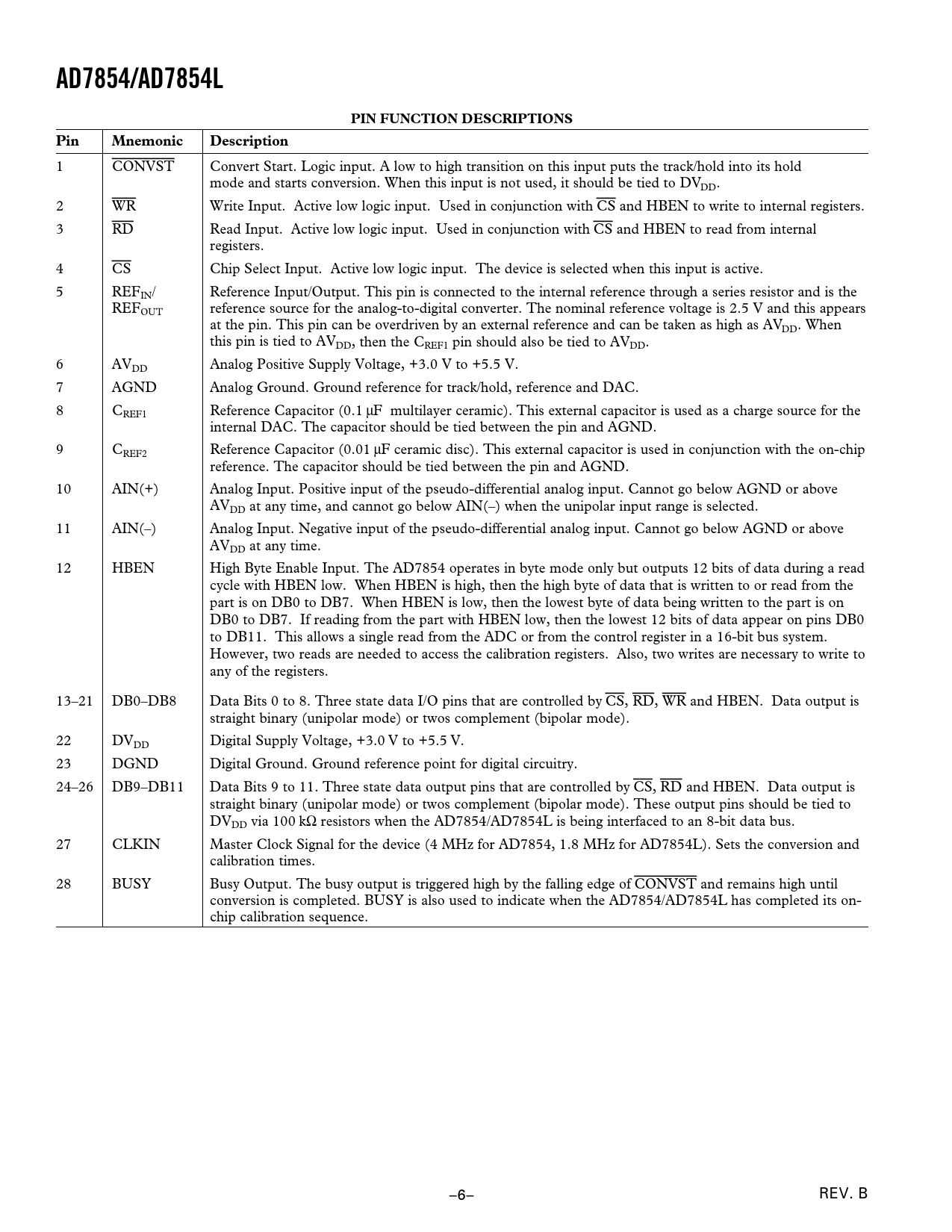 AD7854/AD7854L

PIN FUNCTION DESCRIPTIONS

| Pin | Mnemonic | Description |
|---|---|---|
| 1 | $\overline{CONVST}$ | Convert Start. Logic input. A low to high transition on this input puts the track/hold into its hold mode and starts conversion. When this input is not used, it should be tied to $DV_{DD}$. |
| 2 | $\overline{WR}$ | Write Input. Active low logic input. Used in conjunction with $\overline{CS}$ and HBEN to write to internal registers. |
| 3 | $\overline{RD}$ | Read Input. Active low logic input. Used in conjunction with $\overline{CS}$ and HBEN to read from internal registers. |
| 4 | $\overline{CS}$ | Chip Select Input. Active low logic input. The device is selected when this input is active. |
| 5 | $REF_{IN}$/ $REF_{OUT}$ | Reference Input/Output. This pin is connected to the internal reference through a series resistor and is the reference source for the analog-to-digital converter. The nominal reference voltage is 2.5 V and this appears at the pin. This pin can be overdriven by an external reference and can be taken as high as $AV_{DD}$. When this pin is tied to $AV_{DD}$, then the $C_{REF1}$ pin should also be tied to $AV_{DD}$. |
| 6 | $AV_{DD}$ | Analog Positive Supply Voltage, +3.0 V to +5.5 V. |
| 7 | AGND | Analog Ground. Ground reference for track/hold, reference and DAC. |
| 8 | $C_{REF1}$ | Reference Capacitor (0.1 µF multilayer ceramic). This external capacitor is used as a charge source for the internal DAC. The capacitor should be tied between the pin and AGND. |
| 9 | $C_{REF2}$ | Reference Capacitor (0.01 µF ceramic disc). This external capacitor is used in conjunction with the on-chip reference. The capacitor should be tied between the pin and AGND. |
| 10 | AIN(+) | Analog Input. Positive input of the pseudo-differential analog input. Cannot go below AGND or above $AV_{DD}$ at any time, and cannot go below AIN(–) when the unipolar input range is selected. |
| 11 | AIN(–) | Analog Input. Negative input of the pseudo-differential analog input. Cannot go below AGND or above $AV_{DD}$ at any time. |
| 12 | HBEN | High Byte Enable Input. The AD7854 operates in byte mode only but outputs 12 bits of data during a read cycle with HBEN low. When HBEN is high, then the high byte of data that is written to or read from the part is on DB0 to DB7. When HBEN is low, then the lowest byte of data being written to the part is on DB0 to DB7. If reading from the part with HBEN low, then the lowest 12 bits of data appear on pins DB0 to DB11. This allows a single read from the ADC or from the control register in a 16-bit bus system. However, two reads are needed to access the calibration registers. Also, two writes are necessary to write to any of the registers. |
| 13–21 | DB0–DB8 | Data Bits 0 to 8. Three state data I/O pins that are controlled by $\overline{CS}$, $\overline{RD}$, $\overline{WR}$ and HBEN. Data output is straight binary (unipolar mode) or twos complement (bipolar mode). |
| 22 | $DV_{DD}$ | Digital Supply Voltage, +3.0 V to +5.5 V. |
| 23 | DGND | Digital Ground. Ground reference point for digital circuitry. |
| 24–26 | DB9–DB11 | Data Bits 9 to 11. Three state data output pins that are controlled by $\overline{CS}$, $\overline{RD}$ and HBEN. Data output is straight binary (unipolar mode) or twos complement (bipolar mode). These output pins should be tied to $DV_{DD}$ via 100 kΩ resistors when the AD7854/AD7854L is being interfaced to an 8-bit data bus. |
| 27 | CLKIN | Master Clock Signal for the device (4 MHz for AD7854, 1.8 MHz for AD7854L). Sets the conversion and calibration times. |
| 28 | BUSY | Busy Output. The busy output is triggered high by the falling edge of $\overline{CONVST}$ and remains high until conversion is completed. BUSY is also used to indicate when the AD7854/AD7854L has completed its on-chip calibration sequence. |

–6–

REV. B